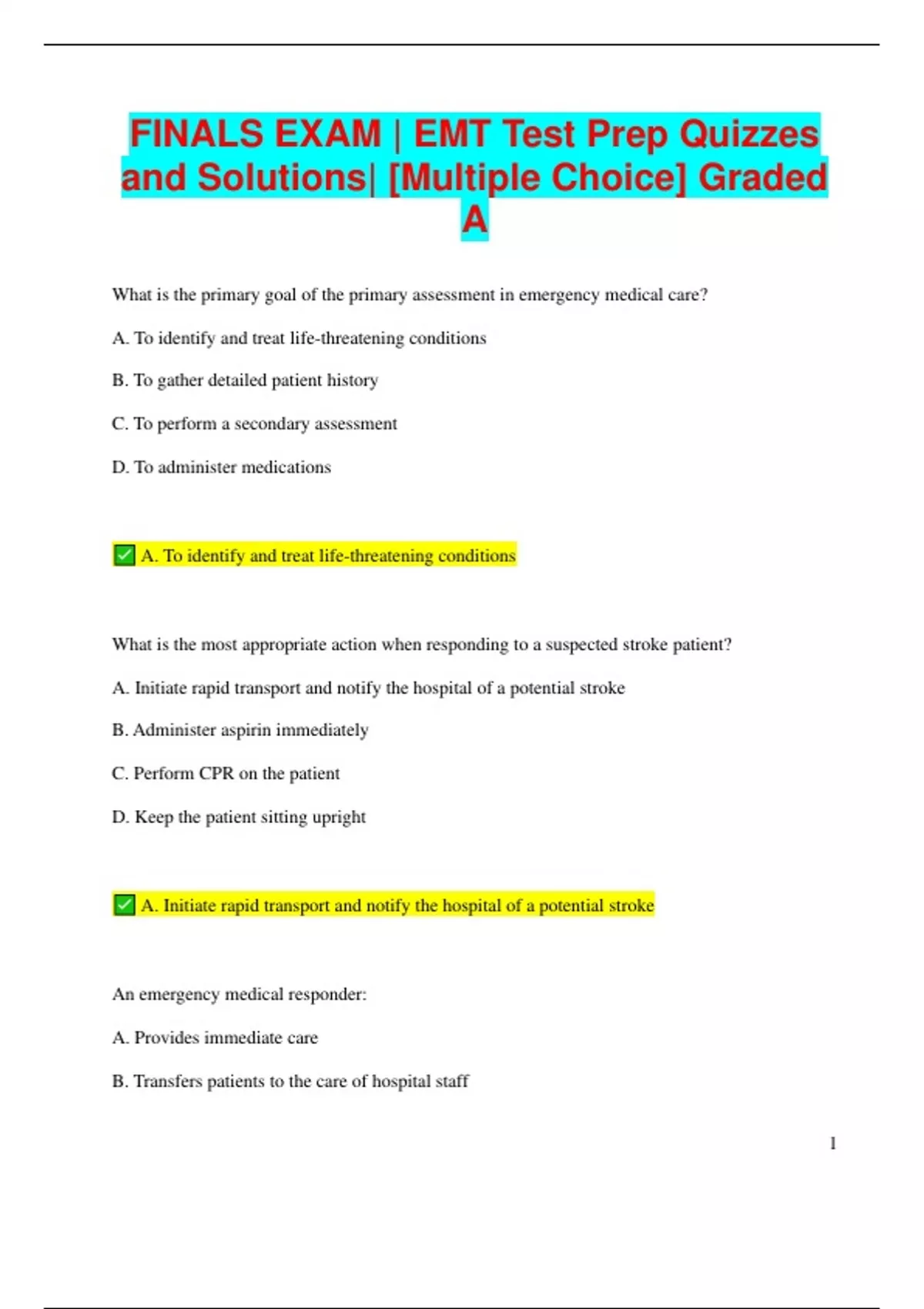 FINALS EXAM | EMT Test Prep Quizzes and Solutions| [Multiple Choice] Graded A

What is the primary goal of the primary assessment in emergency medical care?

A. To identify and treat life-threatening conditions

B. To gather detailed patient history

C. To perform a secondary assessment

D. To administer medications

✅ A. To identify and treat life-threatening conditions

What is the most appropriate action when responding to a suspected stroke patient?

A. Initiate rapid transport and notify the hospital of a potential stroke

B. Administer aspirin immediately

C. Perform CPR on the patient

D. Keep the patient sitting upright

✅ A. Initiate rapid transport and notify the hospital of a potential stroke

An emergency medical responder:

A. Provides immediate care

B. Transfers patients to the care of hospital staff

1